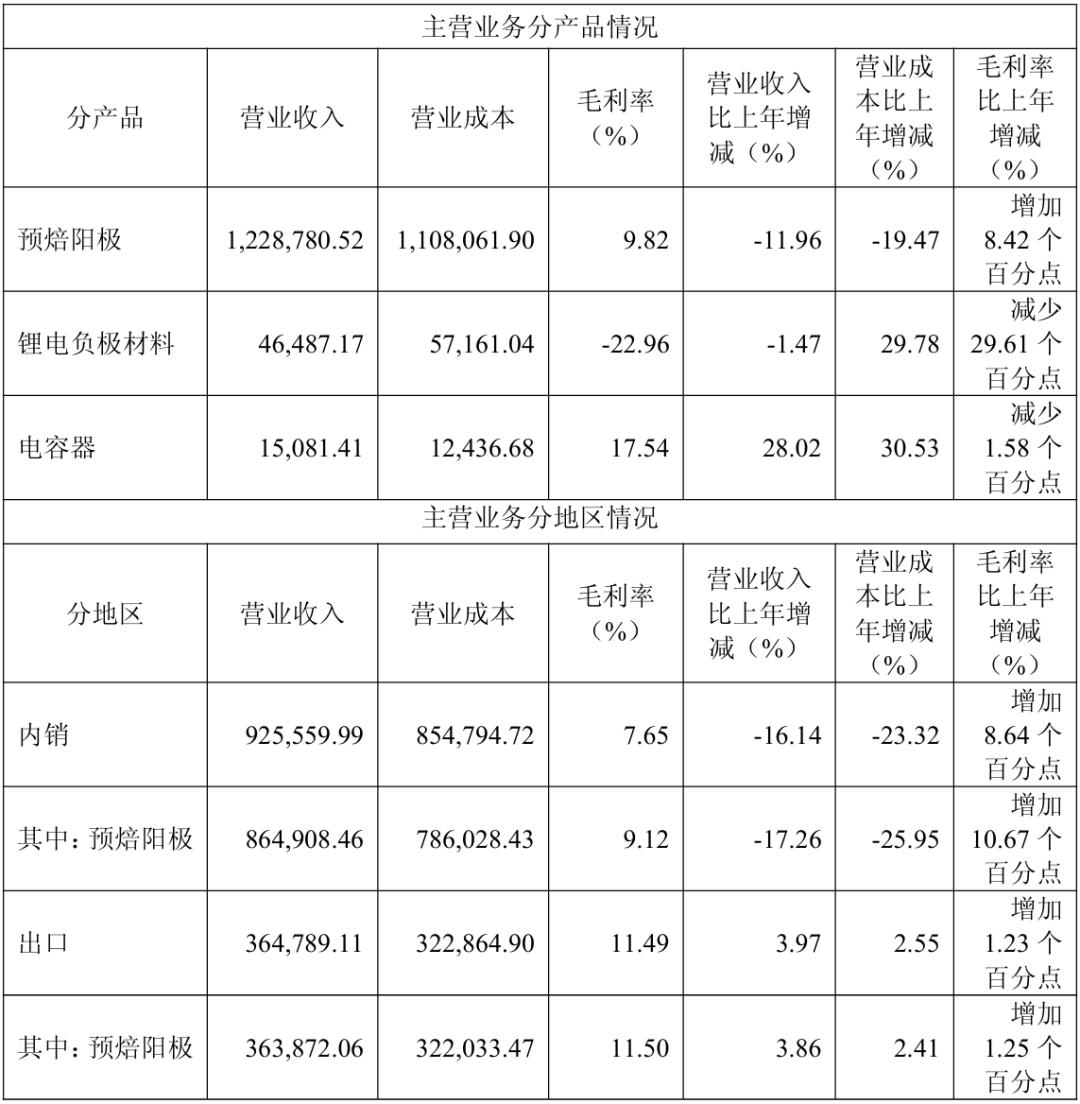 | 主营业务分产品情况 | | | | | | |
|---|---|---|---|---|---|---|
| 分产品 | 营业收入 | 营业成本 | 毛利率（%） | 营业收入比上年增减（%） | 营业成本比上年增减（%） | 毛利率比上年增减（%） |
| 预焙阳极 | 1,228,780.52 | 1,108,061.90 | 9.82 | -11.96 | -19.47 | 增加 8.42 个百分点 |
| 锂电负极材料 | 46,487.17 | 57,161.04 | -22.96 | -1.47 | 29.78 | 减少 29.61 个百分点 |
| 电容器 | 15,081.41 | 12,436.68 | 17.54 | 28.02 | 30.53 | 减少 1.58 个百分点 |
| 主营业务分地区情况 | | | | | | |
| 分地区 | 营业收入 | 营业成本 | 毛利率（%） | 营业收入比上年增减（%） | 营业成本比上年增减（%） | 毛利率比上年增减（%） |
| 内销 | 925,559.99 | 854,794.72 | 7.65 | -16.14 | -23.32 | 增加 8.64 个百分点 |
| 其中：预焙阳极 | 864,908.46 | 786,028.43 | 9.12 | -17.26 | -25.95 | 增加 10.67 个百分点 |
| 出口 | 364,789.11 | 322,864.90 | 11.49 | 3.97 | 2.55 | 增加 1.23 个百分点 |
| 其中：预焙阳极 | 363,872.06 | 322,033.47 | 11.50 | 3.86 | 2.41 | 增加 1.25 个百分点 |